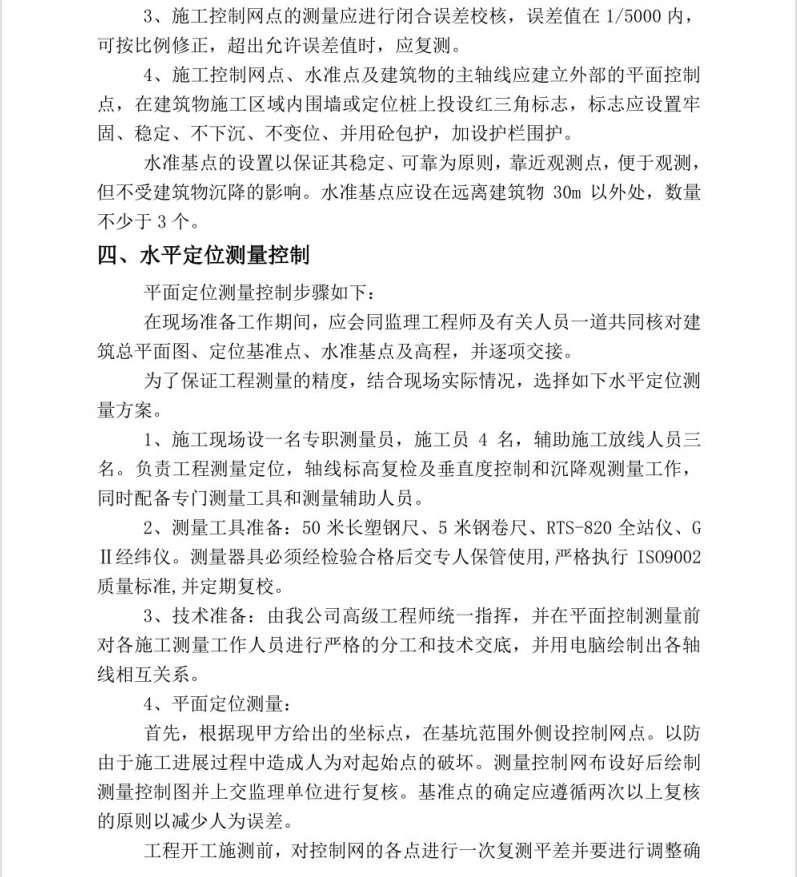 3、施工控制网点的测量应进行闭合误差校核，误差值在 1/5000 内，可按比例修正，超出允许误差值时，应复测。

4、施工控制网点、水准点及建筑物的主轴线应建立外部的平面控制点，在建筑物施工区域内围墙或定位桩上投设红三角标志，标志应设置牢固、稳定、不下沉、不变位、并用砼包护，加设护栏围护。

水准基点的设置以保证其稳定、可靠为原则，靠近观测点，便于观测，但不受建筑物沉降的影响。水准基点应设在远离建筑物 30m 以外处，数量不少于 3 个。

四、水平定位测量控制

平面定位测量控制步骤如下：

在现场准备工作期间，应会同监理工程师及有关人员一道共同核对建筑总平面图、定位基准点、水准基点及高程，并逐项交接。

为了保证工程测量的精度，结合现场实际情况，选择如下水平定位测量方案。

1、施工现场设一名专职测量员，施工员 4 名，辅助施工放线人员三名。负责工程测量定位，轴线标高复检及垂直度控制和沉降观测量工作，同时配备专门测量工具和测量辅助人员。

2、测量工具准备：50 米长塑钢尺、5 米钢卷尺、RTS-820 全站仪、GⅡ经纬仪。测量器具必须经检验合格后交专人保管使用,严格执行 ISO9002 质量标准,并定期复校。

3、技术准备：由我公司高级工程师统一指挥，并在平面控制测量前对各施工测量工作人员进行严格的分工和技术交底，并用电脑绘制出各轴线相互关系。

4、平面定位测量：

首先，根据现甲方给出的坐标点，在基坑范围外侧设控制网点。以防由于施工进展过程中造成人为对起始点的破坏。测量控制网布设好后绘制测量控制图并上交监理单位进行复核。基准点的确定应遵循两次以上复核的原则以减少人为误差。

工程开工施测前，对控制网的各点进行一次复测平差并要进行调整确